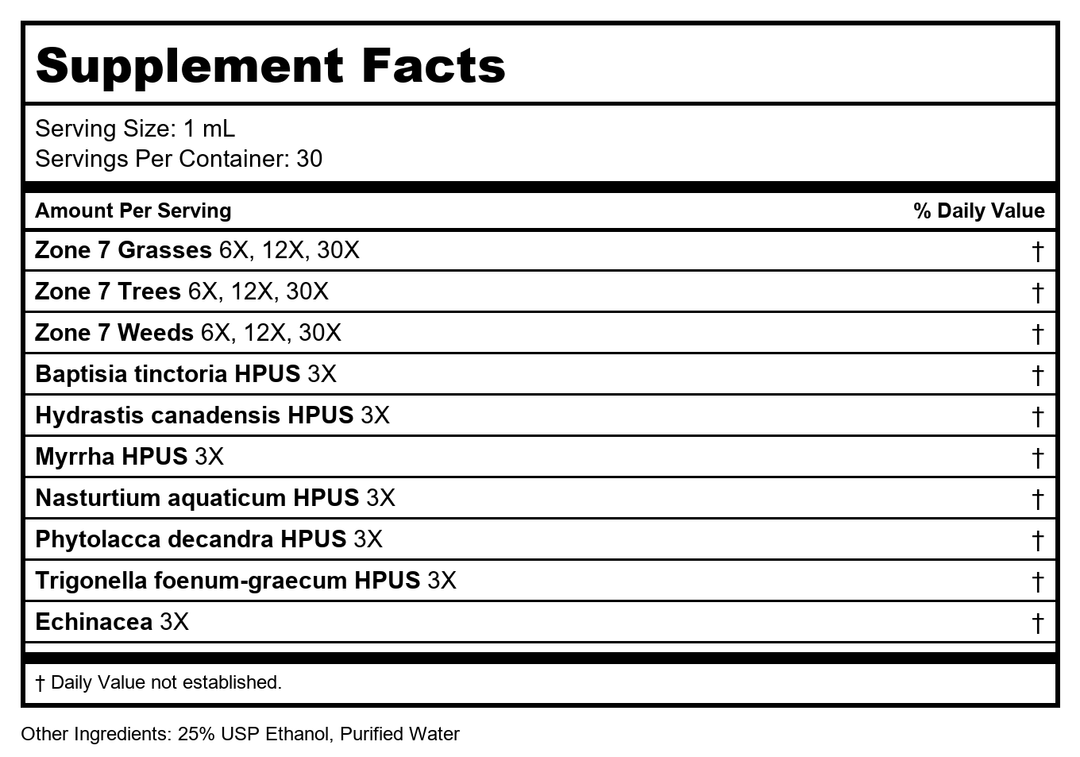 Supplement Facts

Serving Size: 1 mL
Servings Per Container: 30

| Amount Per Serving | % Daily Value |
|---|---|
| Zone 7 Grasses 6X, 12X, 30X | † |
| Zone 7 Trees 6X, 12X, 30X | † |
| Zone 7 Weeds 6X, 12X, 30X | † |
| Baptisia tinctoria HPUS 3X | † |
| Hydrastis canadensis HPUS 3X | † |
| Myrrha HPUS 3X | † |
| Nasturtium aquaticum HPUS 3X | † |
| Phytolacca decandra HPUS 3X | † |
| Trigonella foenum-graecum HPUS 3X | † |
| Echinacea 3X | † |

† Daily Value not established.

Other Ingredients: 25% USP Ethanol, Purified Water